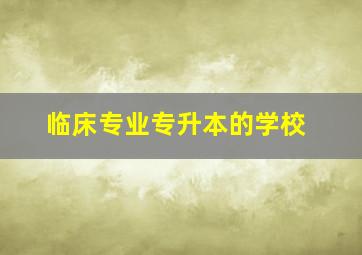 临床专业专升本的学校